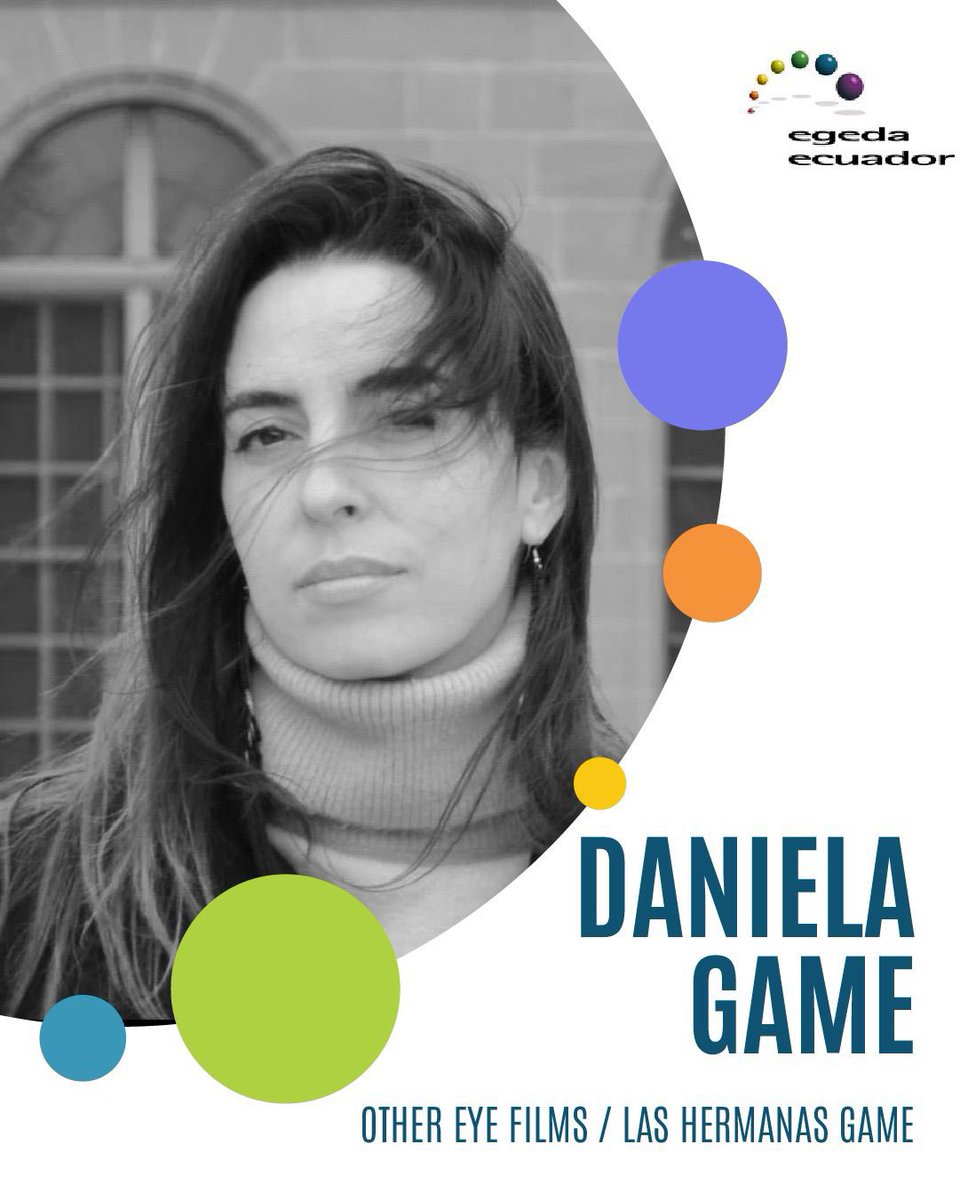 egeda ecuador

DANIELA GAME

OTHER EYE FILMS / LAS HERMANAS GAME